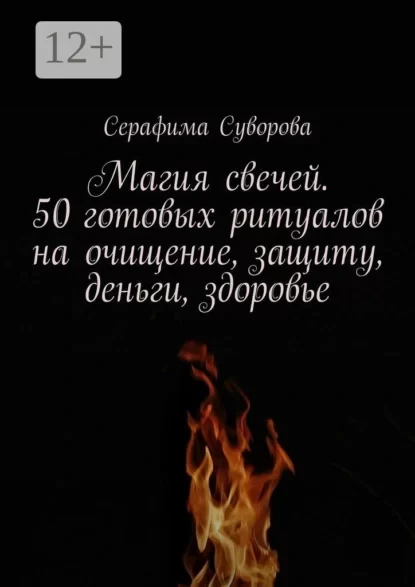 12+

Серафима Суворова

Магия свечей. 50 готовых ритуалов на очищение, защиту, деньги, здоровье